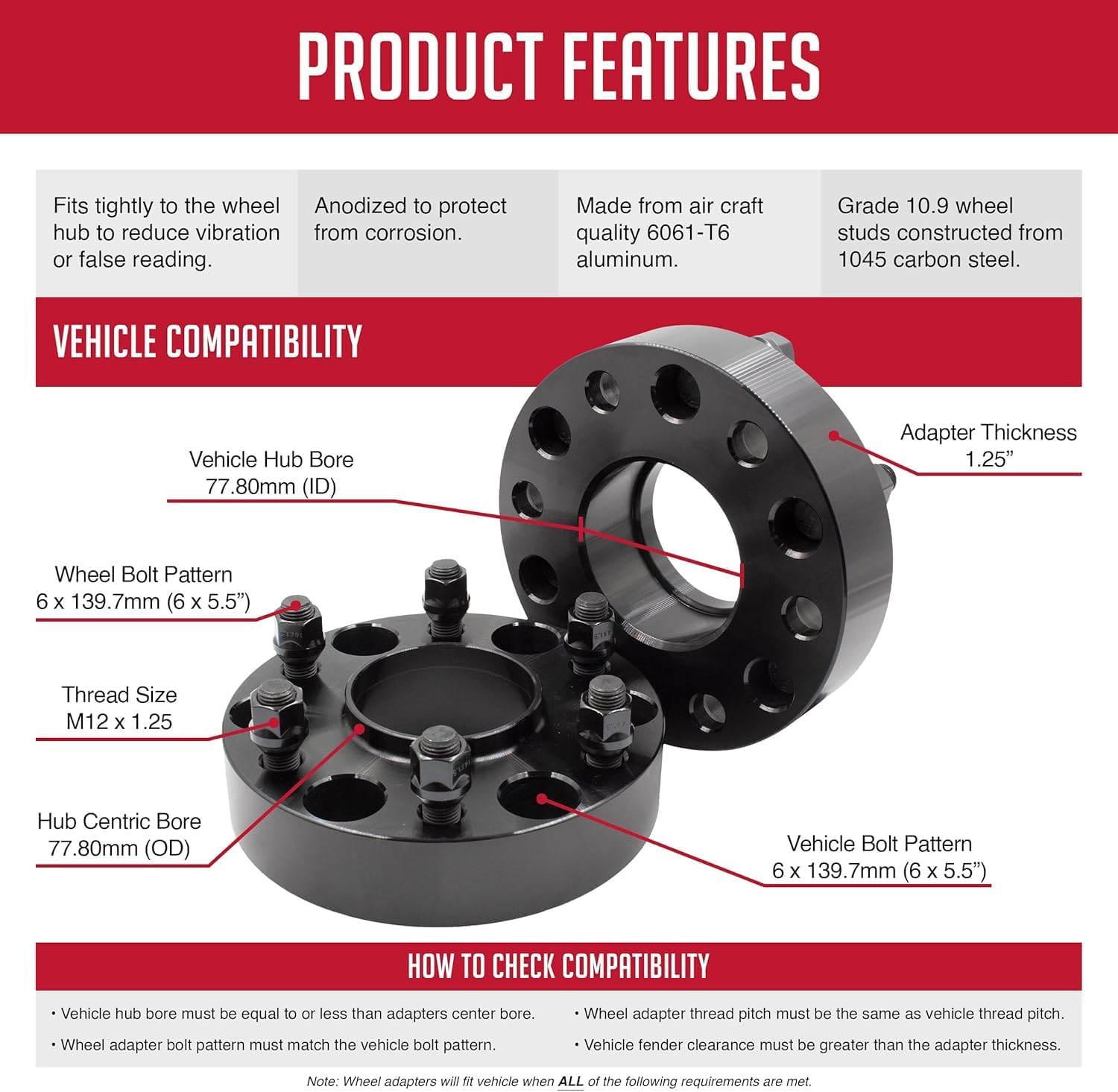 PRODUCT FEATURES

Fits tightly to the wheel hub to reduce vibration or false reading.

Anodized to protect from corrosion.

Made from air craft quality 6061-T6 aluminum.

Grade 10.9 wheel studs constructed from 1045 carbon steel.

VEHICLE COMPATIBILITY

Vehicle Hub Bore
77.80mm (ID)

Adapter Thickness
1.25"

Wheel Bolt Pattern
6 x 139.7mm (6 x 5.5")

Thread Size
M12 x 1.25

Hub Centric Bore
77.80mm (OD)

Vehicle Bolt Pattern
6 x 139.7mm (6 x 5.5")

HOW TO CHECK COMPATIBILITY

• Vehicle hub bore must be equal to or less than adapters center bore.
• Wheel adapter bolt pattern must match the vehicle bolt pattern.

• Wheel adapter thread pitch must be the same as vehicle thread pitch.
• Vehicle fender clearance must be greater than the adapter thickness.

Note: Wheel adapters will fit vehicle when ALL of the following requirements are met.